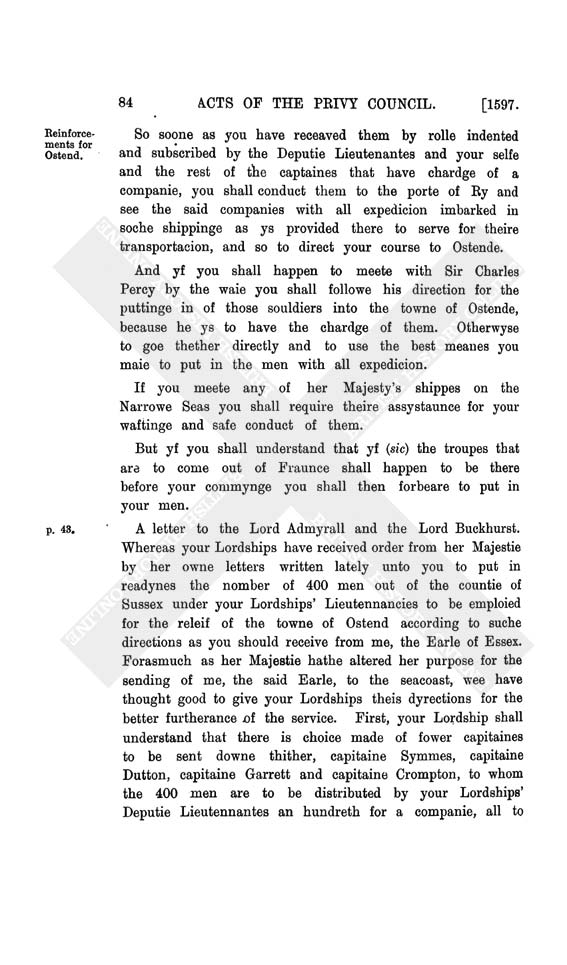 84 ACTS OF THE PRIVY COUNCIL. [1597.

Reinforcements for Ostend.

So soone as you have receaved them by rolle indented and subscribed by the Deputie Lieutenantes and your selfe and the rest of the captaines that have chardge of a companie, you shall conduct them to the porte of Ry and see the said companies with all expedicion imbarked in soche shippinge as ys provided there to serve for theire transportacion, and so to direct your course to Ostende.

And yf you shall happen to meete with Sir Charles Percy by the waie you shall followe his direction for the puttinge in of those souldiers into the towne of Ostende, because he ys to have the chardge of them. Otherwyse to goe thether directly and to use the best meanes you maie to put in the men with all expedicion.

If you meete any of her Majesty's shippes on the Narrowe Seas you shall require theire assystaunce for your waftinge and safe conduct of them.

But yf you shall understand that yf (sic) the troupes that are to come out of Fraunce shall happen to be there before your commynge you shall then forbeare to put in your men.

p. 43.

A letter to the Lord Admyrall and the Lord Buckhurst. Whereas your Lordships have received order from her Majestie by her owne letters written lately unto you to put in readynes the nomber of 400 men out of the countie of Sussex under your Lordships' Lieutennancies to be emploied for the releif of the towne of Ostend according to suche directions as you should receive from me, the Earle of Essex. Forasmuch as her Majestie hathe altered her purpose for the sending of me, the said Earle, to the seacoast, wee have thought good to give your Lordships theis dyrections for the better furtherance of the service. First, your Lordship shall understand that there is choice made of fower capitaines to be sent downe thither, capitaine Symmes, capitaine Dutton, capitaine Garrett and capitaine Crompton, to whom the 400 men are to be distributed by your Lordships' Deputie Lieutennantes an hundreth for a companie, all to